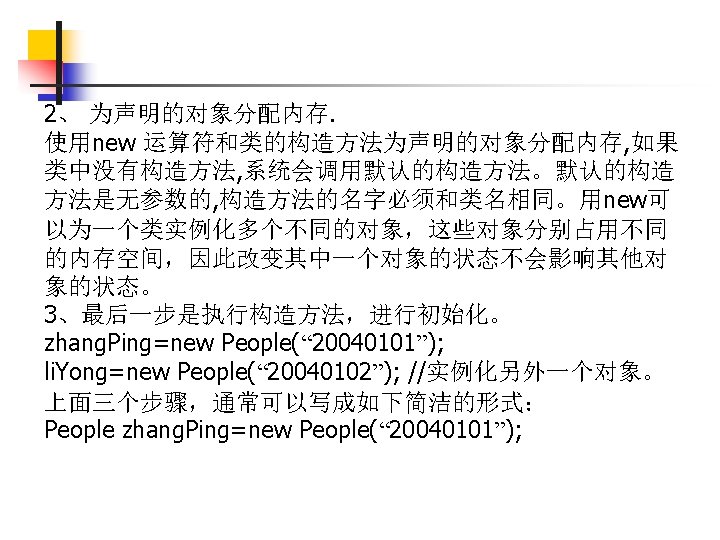 2、 为声明的对象分配内存.
使用new 运算符和类的构造方法为声明的对象分配内存,如果类中没有构造方法,系统会调用默认的构造方法。默认的构造方法是无参数的,构造方法的名字必须和类名相同。用new可以为一个类实例化多个不同的对象，这些对象分别占用不同的内存空间，因此改变其中一个对象的状态不会影响其他对象的状态。
3、最后一步是执行构造方法，进行初始化。
zhangPing=new People(“20040101”);
liYong=new People(“20040102”); //实例化另外一个对象。
上面三个步骤，通常可以写成如下简洁的形式：
People zhangPing=new People(“20040101”);